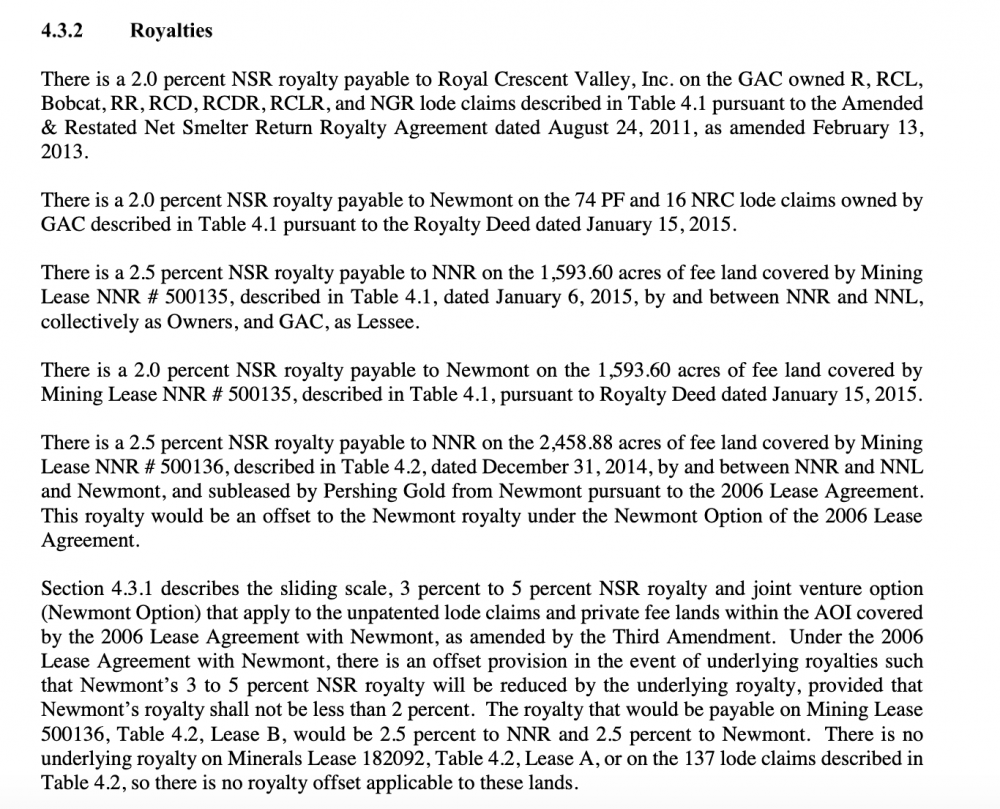 4.3.2 Royalties

There is a 2.0 percent NSR royalty payable to Royal Crescent Valley, Inc. on the GAC owned R, RCL, Bobcat, RR, RCD, RCDR, RCLR, and NGR lode claims described in Table 4.1 pursuant to the Amended & Restated Net Smelter Return Royalty Agreement dated August 24, 2011, as amended February 13, 2013.

There is a 2.0 percent NSR royalty payable to Newmont on the 74 PF and 16 NRC lode claims owned by GAC described in Table 4.1 pursuant to the Royalty Deed dated January 15, 2015.

There is a 2.5 percent NSR royalty payable to NNR on the 1,593.60 acres of fee land covered by Mining Lease NNR # 500135, described in Table 4.1, dated January 6, 2015, by and between NNR and NNL, collectively as Owners, and GAC, as Lessee.

There is a 2.0 percent NSR royalty payable to Newmont on the 1,593.60 acres of fee land covered by Mining Lease NNR # 500135, described in Table 4.1, pursuant to Royalty Deed dated January 15, 2015.

There is a 2.5 percent NSR royalty payable to NNR on the 2,458.88 acres of fee land covered by Mining Lease NNR # 500136, described in Table 4.2, dated December 31, 2014, by and between NNR and NNL and Newmont, and subleased by Pershing Gold from Newmont pursuant to the 2006 Lease Agreement. This royalty would be an offset to the Newmont royalty under the Newmont Option of the 2006 Lease Agreement.

Section 4.3.1 describes the sliding scale, 3 percent to 5 percent NSR royalty and joint venture option (Newmont Option) that apply to the unpatented lode claims and private fee lands within the AOI covered by the 2006 Lease Agreement with Newmont, as amended by the Third Amendment. Under the 2006 Lease Agreement with Newmont, there is an offset provision in the event of underlying royalties such that Newmont's 3 to 5 percent NSR royalty will be reduced by the underlying royalty, provided that Newmont's royalty shall not be less than 2 percent. The royalty that would be payable on Mining Lease 500136, Table 4.2, Lease B, would be 2.5 percent to NNR and 2.5 percent to Newmont. There is no underlying royalty on Minerals Lease 182092, Table 4.2, Lease A, or on the 137 lode claims described in Table 4.2, so there is no royalty offset applicable to these lands.